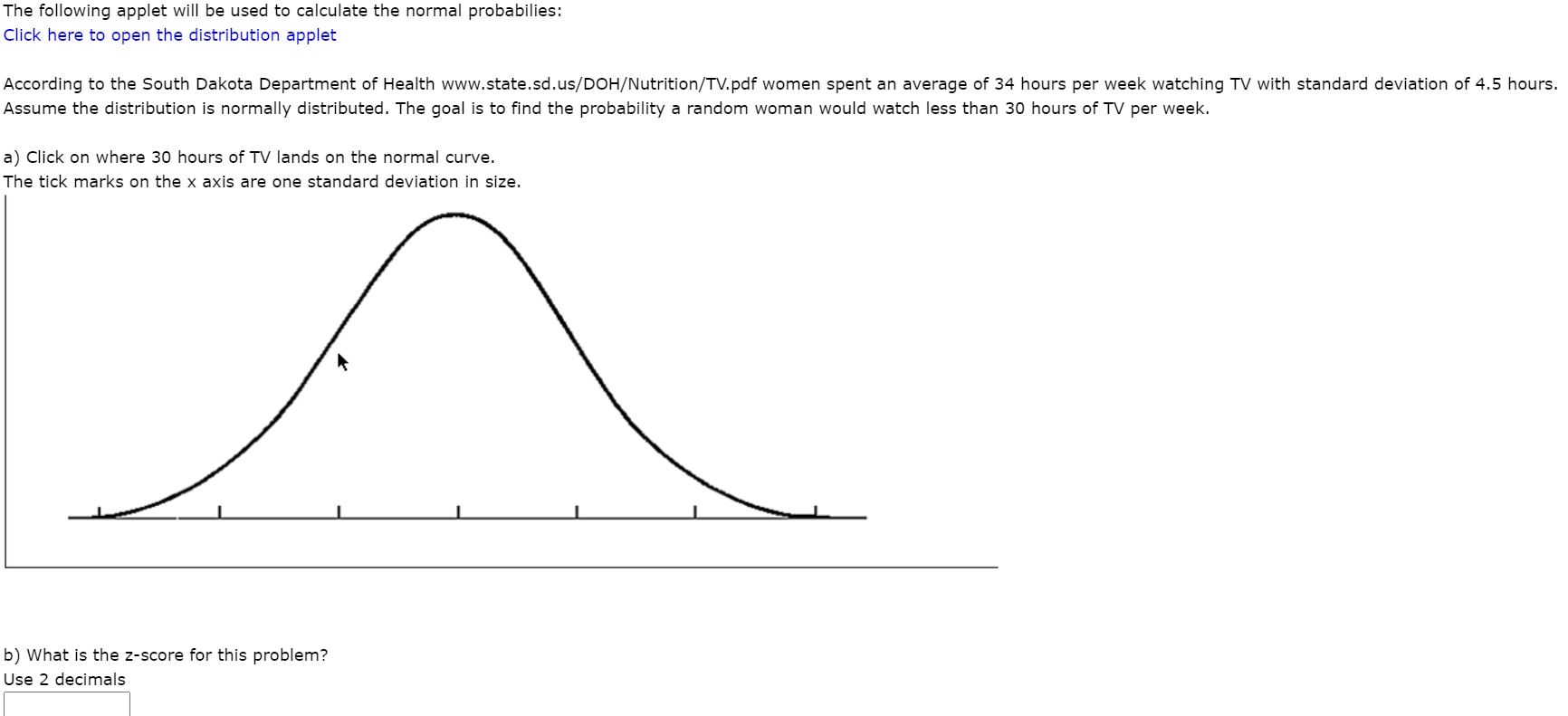 The following applet will be used to calculate the normal probabilies:
Click here to open the distribution applet

According to the South Dakota Department of Health www.state.sd.us/DOH/Nutrition/TV.pdf women spent an average of 34 hours per week watching TV with standard deviation of 4.5 hours. Assume the distribution is normally distributed. The goal is to find the probability a random woman would watch less than 30 hours of TV per week.

a) Click on where 30 hours of TV lands on the normal curve.
The tick marks on the x axis are one standard deviation in size.

b) What is the z-score for this problem?
Use 2 decimals